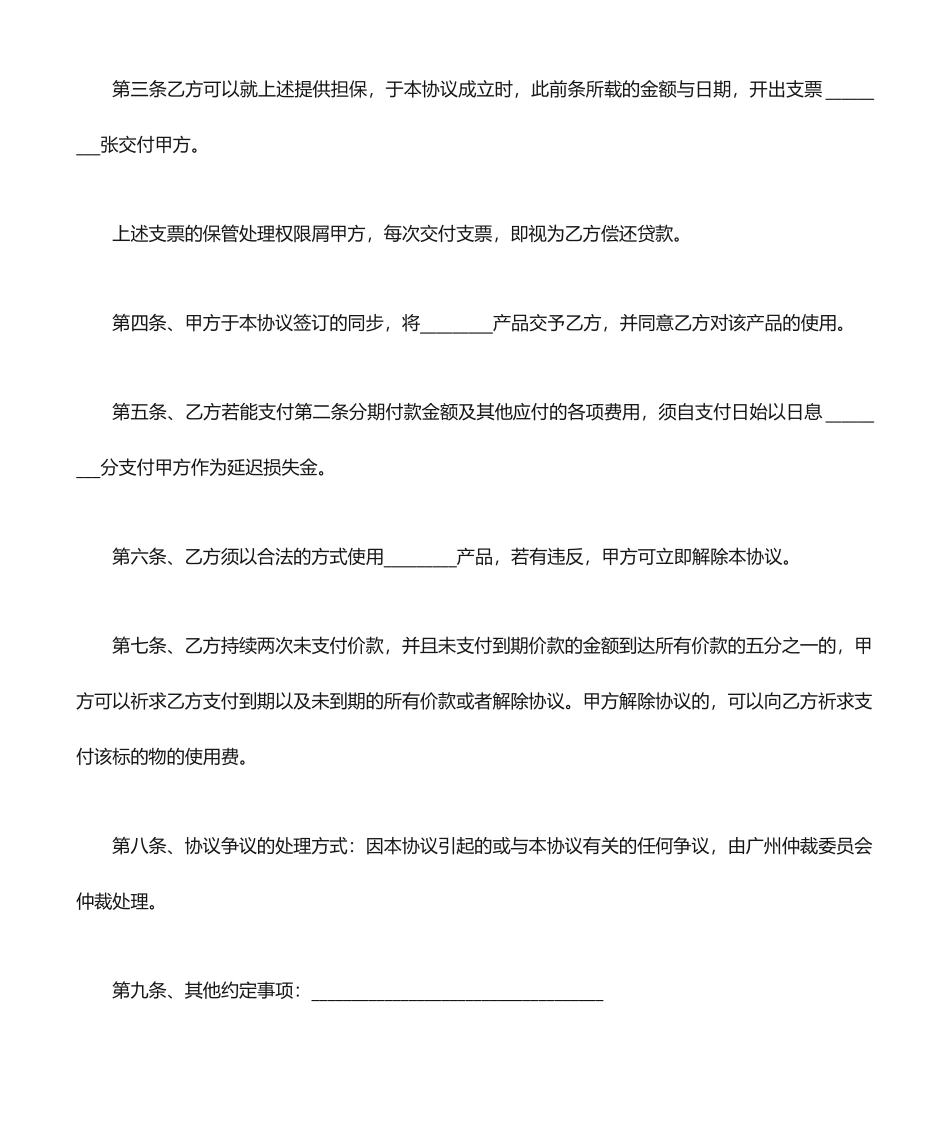 第三条乙方可以就上述提供担保，于本协议成立时，此前条所载的金额与日期，开出支票________张交付甲方。

上述支票的保管处理权限屑甲方，每次交付支票，即视为乙方偿还贷款。

第四条、甲方于本协议签订的同步，将________产品交予乙方，并同意乙方对该产品的使用。

第五条、乙方若能支付第二条分期付款金额及其他应付的各项费用，须自支付日始以日息________分支付甲方作为延迟损失金。

第六条、乙方须以合法的方式使用________产品，若有违反，甲方可立即解除本协议。

第七条、乙方持续两次未支付价款，并且未支付到期价款的金额到达所有价款的五分之一的，甲方可以祈求乙方支付到期以及未到期的所有价款或者解除协议。甲方解除协议的，可以向乙方祈求支付该标的物的使用费。

第八条、协议争议的处理方式：因本协议引起的或与本协议有关的任何争议，由广州仲裁委员会仲裁处理。

第九条、其他约定事项：________________________________